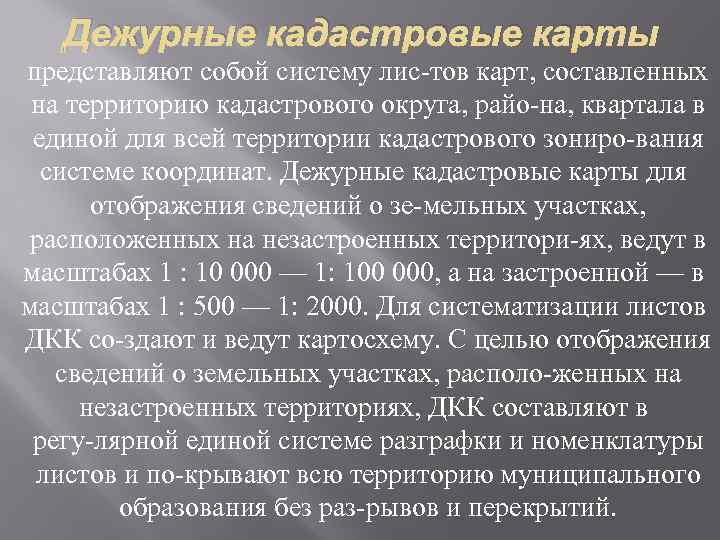 Дежурные кадастровые карты

представляют собой систему лис-тов карт, составленных на территорию кадастрового округа, райо-на, квартала в единой для всей территории кадастрового зониро-вания системе координат. Дежурные кадастровые карты для отображения сведений о зе-мельных участках, расположенных на незастроенных территори-ях, ведут в масштабах 1 : 10 000 — 1: 100 000, а на застроенной — в масштабах 1 : 500 — 1: 2000. Для систематизации листов ДКК со-здают и ведут картосхему. С целью отображения сведений о земельных участках, располо-женных на незастроенных территориях, ДКК составляют в регу-лярной единой системе разграфки и номенклатуры листов и по-крывают всю территорию муниципального образования без раз-рывов и перекрытий.